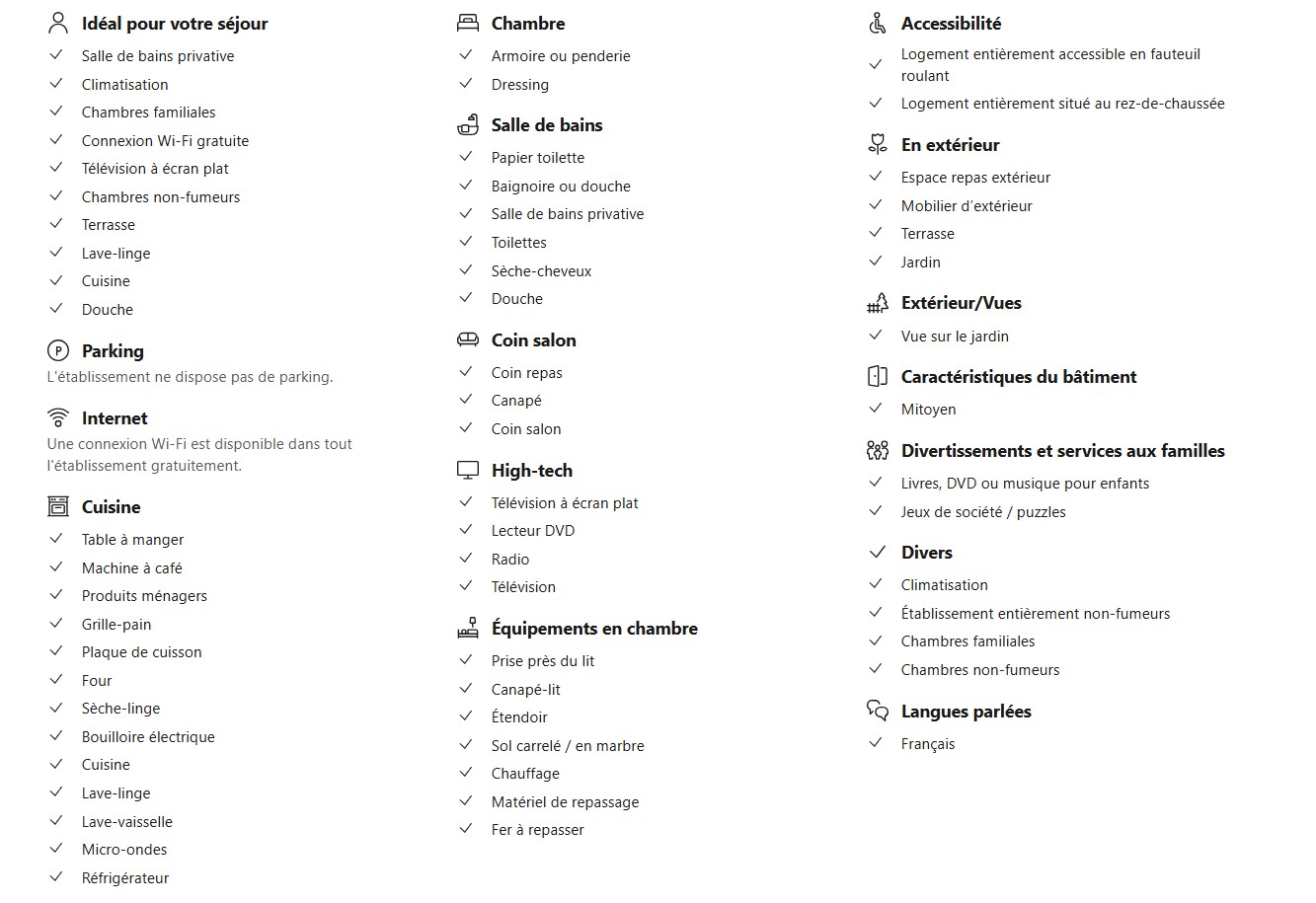 Idéal pour votre séjour
Salle de bains privative
Climatisation
Chambres familiales
Connexion Wi-Fi gratuite
Télévision à écran plat
Chambres non-fumeurs
Terrasse
Lave-linge
Cuisine
Douche

Parking
L'établissement ne dispose pas de parking.

Internet
Une connexion Wi-Fi est disponible dans tout l'établissement gratuitement.

Cuisine
Table à manger
Machine à café
Produits ménagers
Grille-pain
Plaque de cuisson
Four
Sèche-linge
Bouilloire électrique
Cuisine
Lave-linge
Lave-vaisselle
Micro-ondes
Réfrigérateur

Chambre
Armoire ou penderie
Dressing

Salle de bains
Papier toilette
Baignoire ou douche
Salle de bains privative
Toilettes
Sèche-cheveux
Douche

Coin salon
Coin repas
Canapé
Coin salon

High-tech
Télévision à écran plat
Lecteur DVD
Radio
Télévision

Équipements en chambre
Prise près du lit
Canapé-lit
Étendoir
Sol carrelé / en marbre
Chauffage
Matériel de repassage
Fer à repasser

Accessibilité
Logement entièrement accessible en fauteuil roulant
Logement entièrement situé au rez-de-chaussée

En extérieur
Espace repas extérieur
Mobilier d'extérieur
Terrasse
Jardin

Extérieur/Vues
Vue sur le jardin

Caractéristiques du bâtiment
Mitoyen

Divertissements et services aux familles
Livres, DVD ou musique pour enfants
Jeux de société / puzzles

Divers
Climatisation
Établissement entièrement non-fumeurs
Chambres familiales
Chambres non-fumeurs

Langues parlées
Français